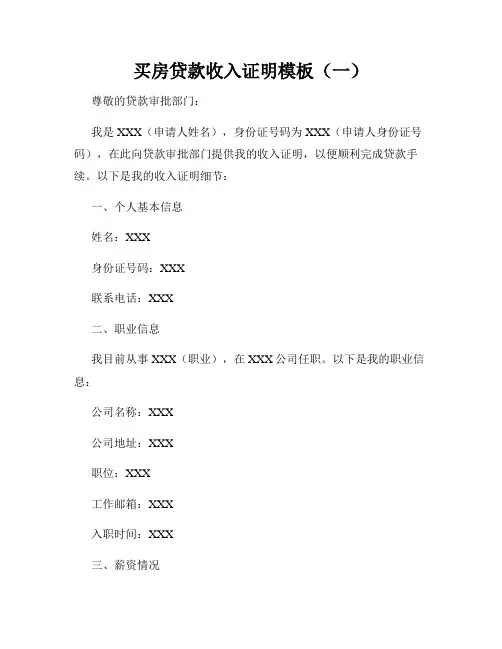 买房贷款收入证明模板（一）

尊敬的贷款审批部门：

我是 XXX（申请人姓名），身份证号码为 XXX（申请人身份证号码），在此向贷款审批部门提供我的收入证明，以便顺利完成贷款手续。以下是我的收入证明细节：

一、个人基本信息

姓名：XXX

身份证号码：XXX

联系电话：XXX

二、职业信息

我目前从事 XXX（职业），在 XXX 公司任职。以下是我的职业信息：

公司名称：XXX

公司地址：XXX

职位：XXX

工作邮箱：XXX

入职时间：XXX

三、薪资情况